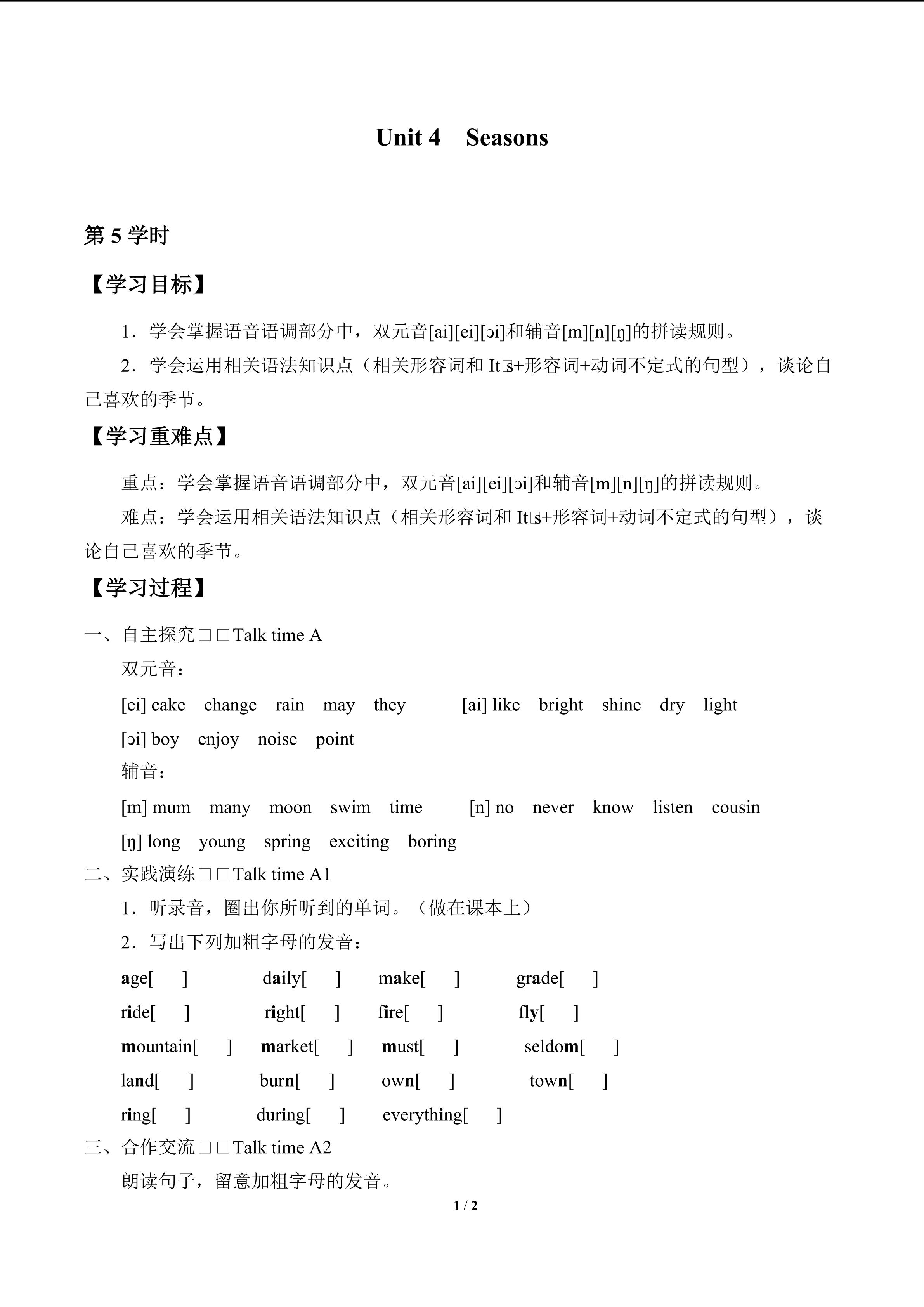 Unit 4 Seasons

第 5 学时

【学习目标】

1．学会掌握语音语调部分中，双元音[ai][ei][ɔi]和辅音[m][n][ŋ]的拼读规则。

2．学会运用相关语法知识点（相关形容词和 It□s+形容词+动词不定式的句型），谈论自己喜欢的季节。

【学习重难点】

重点：学会掌握语音语调部分中，双元音[ai][ei][ɔi]和辅音[m][n][ŋ]的拼读规则。

难点：学会运用相关语法知识点（相关形容词和 It□s+形容词+动词不定式的句型），谈论自己喜欢的季节。

【学习过程】

一、自主探究□□Talk time A

双元音：

[ei] cake change rain may they [ai] like bright shine dry light

[ɔi] boy enjoy noise point

辅音：

[m] mum many moon swim time [n] no never know listen cousin

[ŋ] long young spring exciting boring

二、实践演练□□Talk time A1

1．听录音，圈出你所听到的单词。（做在课本上）

2．写出下列加粗字母的发音：

age[ ] daily[ ] make[ ] grade[ ]

ride[ ] right[ ] fire[ ] fly[ ]

mountain[ ] market[ ] must[ ] seldom[ ]

land[ ] burn[ ] own[ ] town[ ]

ring[ ] during[ ] everything[ ]

三、合作交流□□Talk time A2

朗读句子，留意加粗字母的发音。

1 / 2